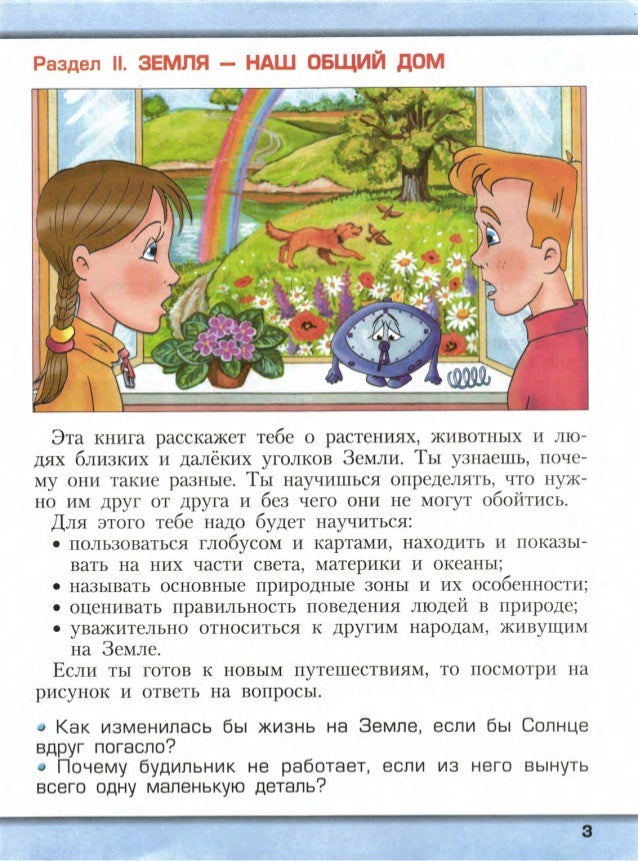 Раздел II. ЗЕМЛЯ — НАШ ОБЩИЙ ДОМ

Эта книга расскажет тебе о растениях, животных и людях близких и далёких уголков Земли. Ты узнаешь, почему они такие разные. Ты научишься определять, что нужно им друг от друга и без чего они не могут обойтись.

Для этого тебе надо будет научиться:

• пользоваться глобусом и картами, находить и показывать на них части света, материки и океаны;
• называть основные природные зоны и их особенности;
• оценивать правильность поведения людей в природе;
• уважительно относиться к другим народам, живущим на Земле.

Если ты готов к новым путешествиям, то посмотри на рисунок и ответь на вопросы.

• Как изменилась бы жизнь на Земле, если бы Солнце вдруг погасло?
• Почему будильник не работает, если из него вынуть всего одну маленькую деталь?

3